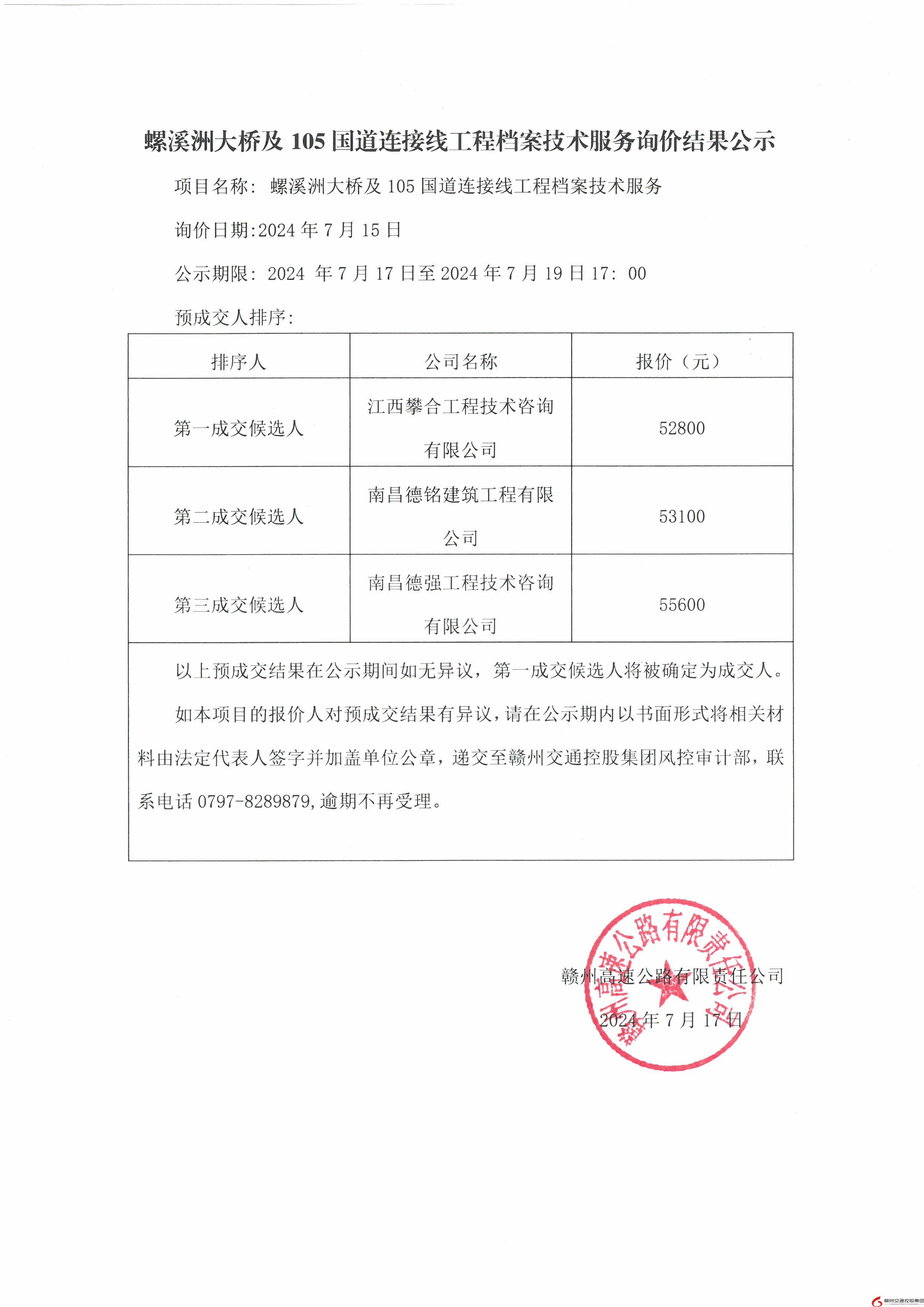 螺溪洲大桥及 105 国道连接线工程档案技术服务询价结果公示

项目名称：螺溪洲大桥及 105 国道连接线工程档案技术服务

询价日期:2024 年 7 月 15 日

公示期限：2024 年 7 月 17 日至 2024 年 7 月 19 日 17：00

预成交人排序：

| 排序人 | 公司名称 | 报价（元） |
|---|---|---|
| 第一成交候选人 | 江西攀合工程技术咨询有限公司 | 52800 |
| 第二成交候选人 | 南昌德铭建筑工程有限公司 | 53100 |
| 第三成交候选人 | 南昌德强工程技术咨询有限公司 | 55600 |

以上预成交结果在公示期间如无异议，第一成交候选人将被确定为成交人。

如本项目的报价人对预成交结果有异议，请在公示期内以书面形式将相关材料由法定代表人签字并加盖单位公章，递交至赣州交通控股集团风控审计部，联系电话 0797-8289879,逾期不再受理。

赣州高速公路有限责任公司

2024 年 7 月 17 日

赣州高速公路有限责任公司

赣州交通控股集团